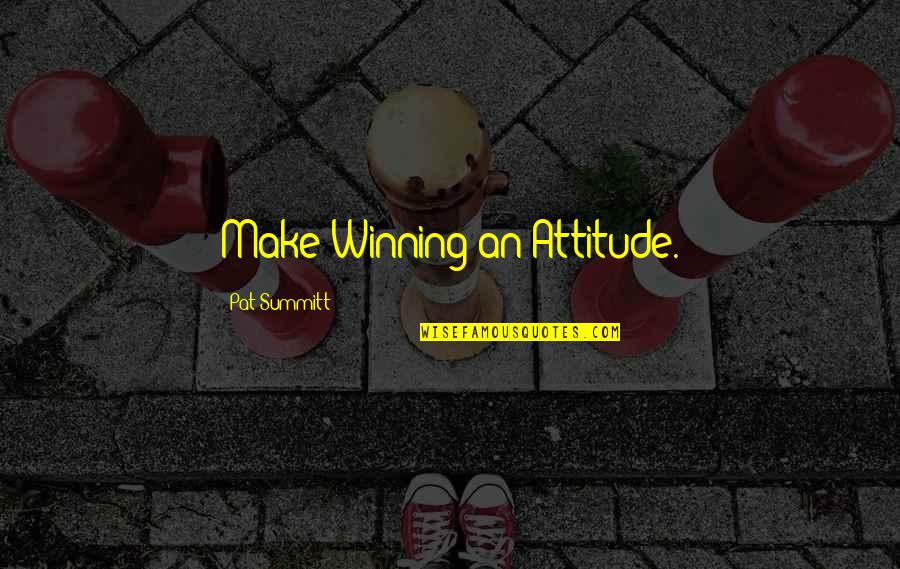 Make Winning an Attitude.

Pat Summitt

WISEFAMOUSQUOTES.COM